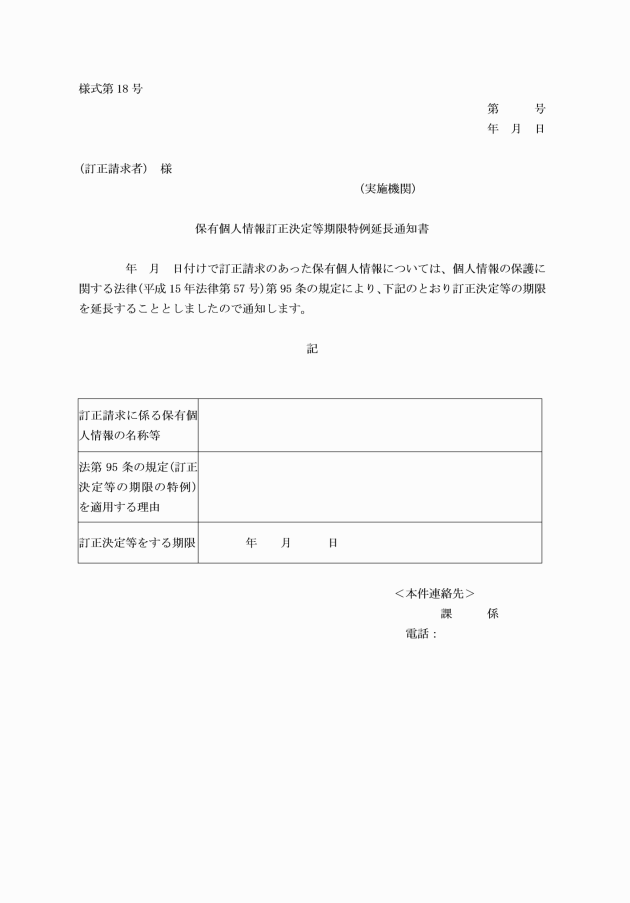 様式第 18 号

第　　号
年　月　日

（訂正請求者）　様

（実施機関）

保有個人情報訂正決定等期限特例延長通知書

年　月　日付けで訂正請求のあった保有個人情報については、個人情報の保護に関する法律（平成 15 年法律第 57 号）第 95 条の規定により、下記のとおり訂正決定等の期限を延長することとしましたので通知します。

記

| 訂正請求に係る保有個人情報の名称等 | |
|---|---|
| 法第 95 条の規定（訂正決定等の期限の特例）を適用する理由 | |
| 訂正決定等をする期限 | 年　月　日 |

＜本件連絡先＞
課　係
電話：